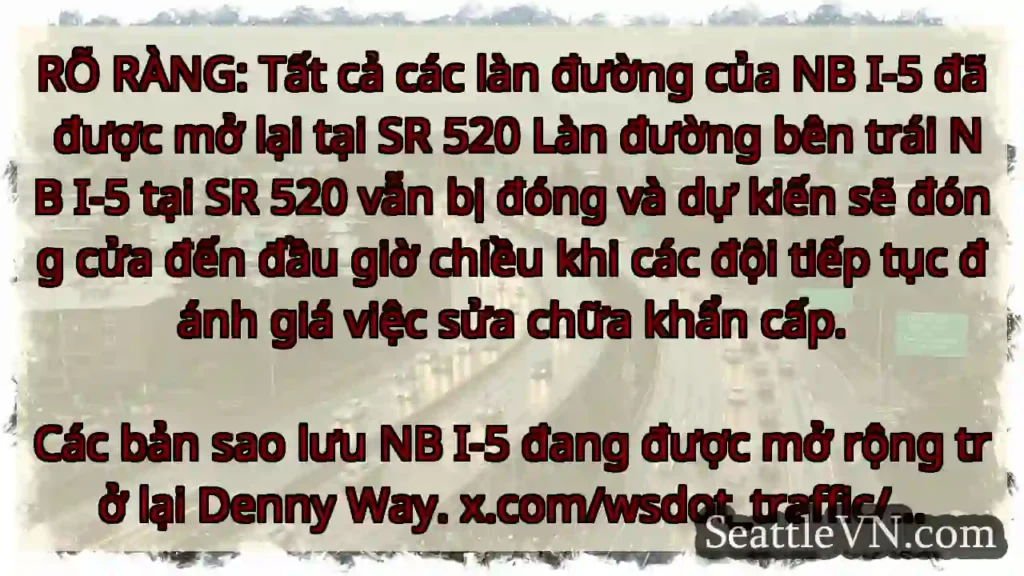 RÕ RÀNG: Tất cả các làn đường của NB I-5 đã được mở lại tại SR 520 Làn đường bên trái NB I-5 tại SR 520 vẫn bị đóng và dự kiến sẽ đóng cửa đến đầu giờ chiều khi các đội tiếp tục đánh giá việc sửa chữa khẩn cấp.

Các bản sao lưu NB I-5 đang được mở rộng trở lại Denny Way. x.com/wsdot_traffic/…

SeattleVN.com